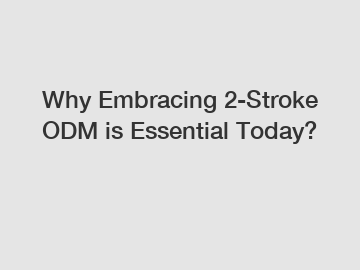 Why Embracing 2-Stroke ODM is Essential Today?